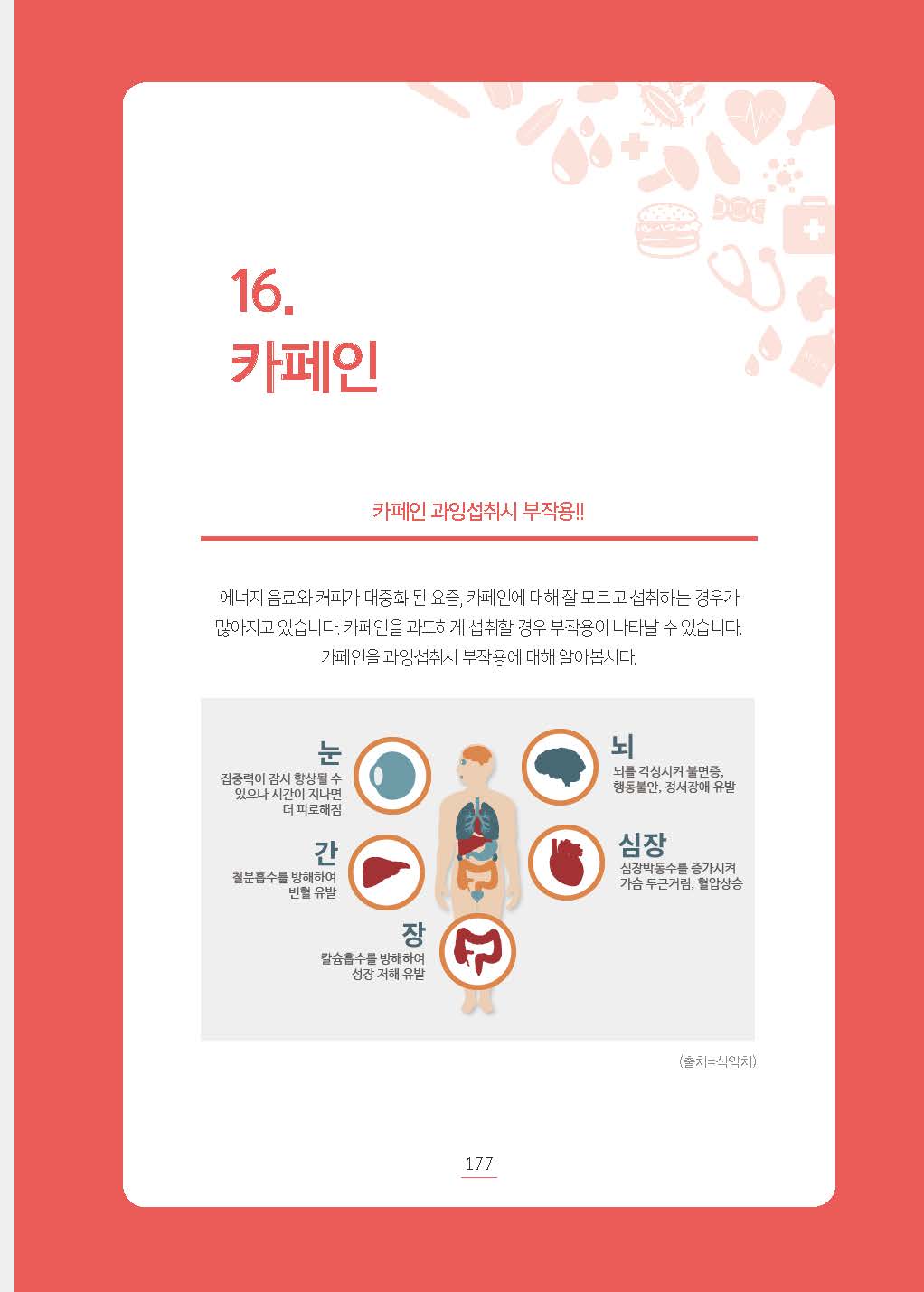 16.
카페인

카페인 과잉섭취시 부작용!!

에너지 음료와 커피가 대중화 된 요즘, 카페인에 대해 잘 모르고 섭취하는 경우가 많아지고 있습니다. 카페인을 과도하게 섭취할 경우 부작용이 나타날 수 있습니다. 카페인을 과잉섭취시 부작용에 대해 알아봅시다.

눈
집중력이 잠시 향상될 수 있으나 시간이 지나면 더 피로해짐

간
철분흡수를 방해하여 빈혈 유발

장
칼슘흡수를 방해하여 성장 저해 유발

뇌
뇌를 각성시켜 불면증, 행동불안, 정서장애 유발

심장
심장박동수를 증가시켜 가슴 두근거림, 혈압상승

(출처=식약처)

177